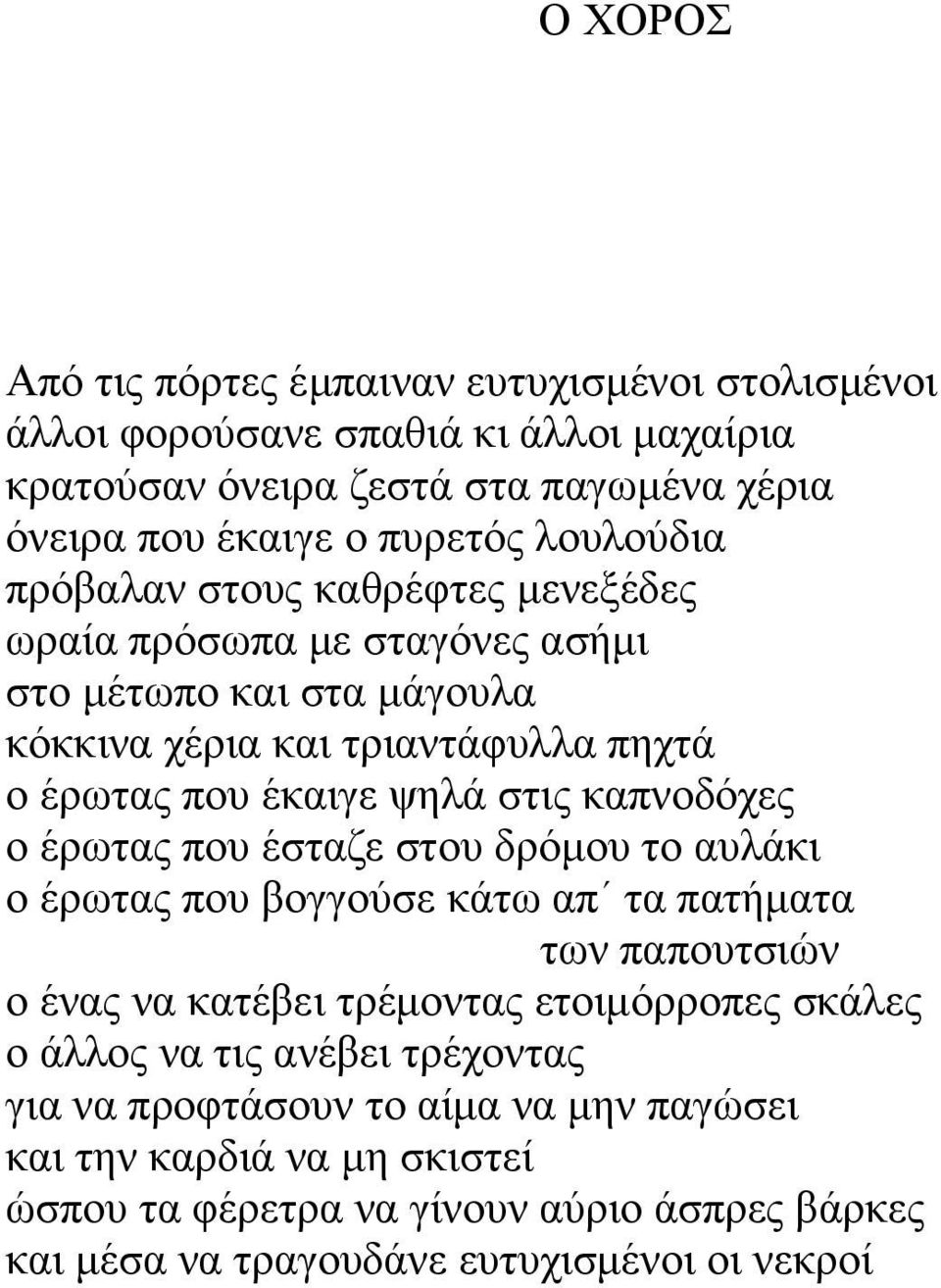 Ο ΧΟΡΟΣ

Από τις πόρτες έμπαιναν ευτυχισμένοι στολισμένοι
άλλοι φορούσανε σπαθιά κι άλλοι μαχαίρια
κρατούσαν όνειρα ζεστά στα παγωμένα χέρια
όνειρα που έκαιγε ο πυρετός λουλούδια
πρόβαλαν στους καθρέφτες μενεξέδες
ωραία πρόσωπα με σταγόνες ασήμι
στο μέτωπο και στα μάγουλα
κόκκινα χέρια και τριαντάφυλλα πηχτά
ο έρωτας που έκαιγε ψηλά στις καπνοδόχες
ο έρωτας που έσταζε στου δρόμου το αυλάκι
ο έρωτας που βογγούσε κάτω απ΄ τα πατήματα
των παπουτσιών
ο ένας να κατέβει τρέμοντας ετοιμόρροπες σκάλες
ο άλλος να τις ανέβει τρέχοντας
για να προφτάσουν το αίμα να μην παγώσει
και την καρδιά να μη σκιστεί
ώσπου τα φέρετρα να γίνουν αύριο άσπρες βάρκες
και μέσα να τραγουδάνε ευτυχισμένοι οι νεκροί